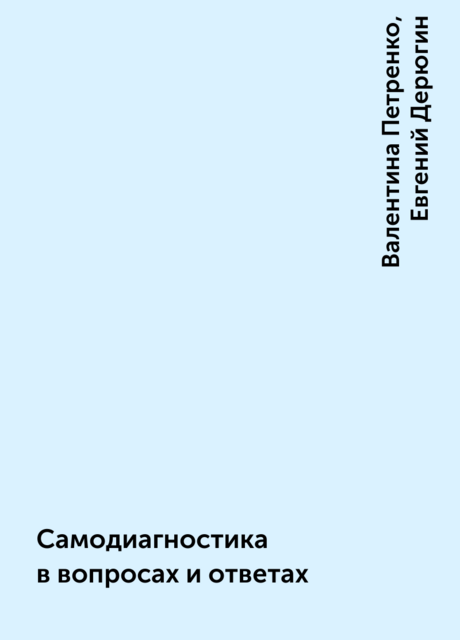 Валентина Петренко, Евгений Дерюгин

Самодиагностика
в вопросах и ответах